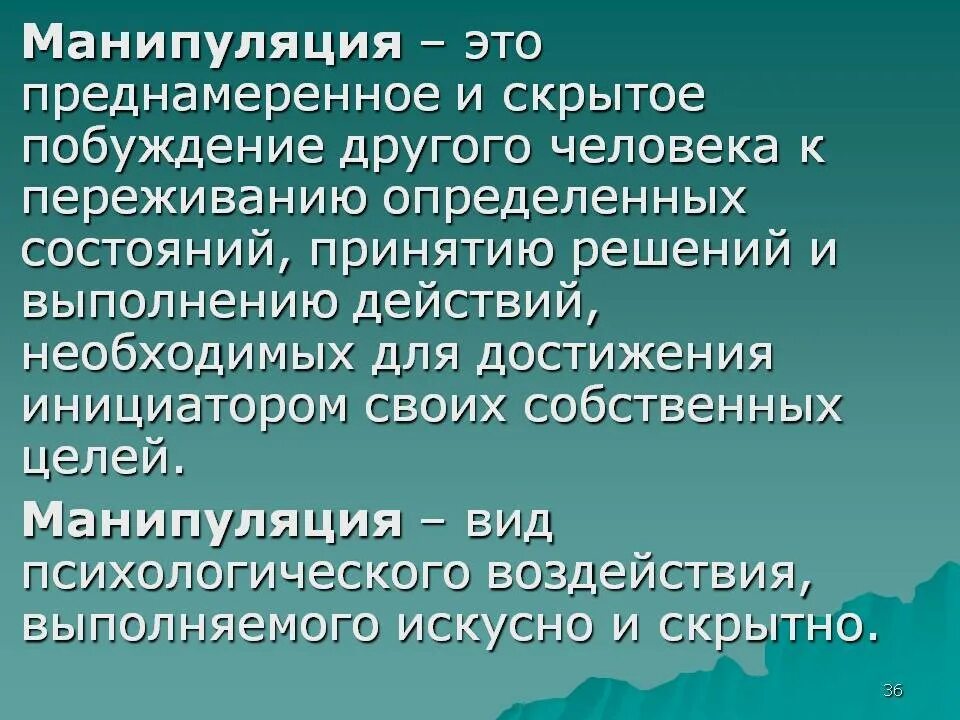 Манипуляция – это преднамеренное и скрытое побуждение другого человека к переживанию определенных состояний, принятию решений и выполнению действий, необходимых для достижения инициатором своих собственных целей.

Манипуляция – вид психологического воздействия, выполняемого искусно и скрытно.

36